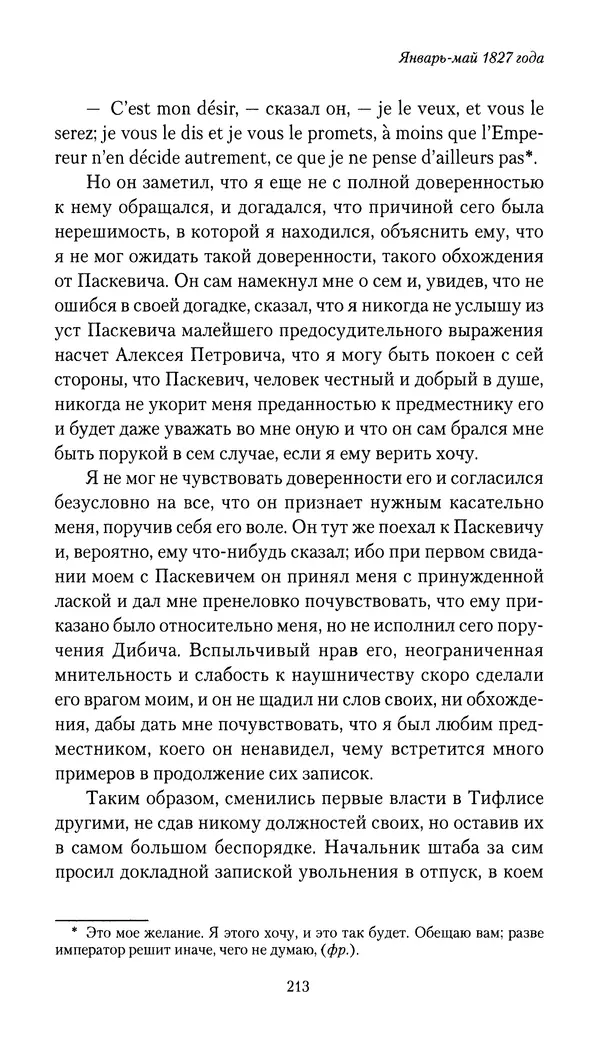 Январь-май 1827 года

— C'est mon désir, — сказал он, — je le veux, et vous le serez; je vous le dis et je vous le promets, à moins que l'Empereur n'en décide autrement, ce que je ne pense d'ailleurs pas*.

Но он заметил, что я еще не с полной доверенностью к нему обращался, и догадался, что причиной сего была нерешимость, в которой я находился, объяснить ему, что я не мог ожидать такой доверенности, такого обхождения от Паскевича. Он сам намекнул мне о сем и, увидев, что не ошибся в своей догадке, сказал, что я никогда не услышу из уст Паскевича малейшего предосудительного выражения насчет Алексея Петровича, что я могу быть покоен с сей стороны, что Паскевич, человек честный и добрый в душе, никогда не укорит меня преданностью к предместнику его и будет даже уважать во мне оную и что он сам брался мне быть порукой в сем случае, если я ему верить хочу.

Я не мог не чувствовать доверенности его и согласился безусловно на все, что он признает нужным касательно меня, поручив себя его воле. Он тут же поехал к Паскевичу и, вероятно, ему что-нибудь сказал; ибо при первом свидании моем с Паскевичем он принял меня с принужденной лаской и дал мне пренеловко почувствовать, что ему приказано было относительно меня, но не исполнил сего поручения Дибича. Вспыльчивый нрав его, неограниченная мнительность и слабость к наушничеству скоро сделали его врагом моим, и он не щадил ни слов своих, ни обхождения, дабы дать мне почувствовать, что я был любим предместником, коего он ненавидел, чему встретится много примеров в продолжение сих записок.

Таким образом, сменились первые власти в Тифлисе другими, не сдав никому должностей своих, но оставив их в самом большом беспорядке. Начальник штаба за сим просил докладной запиской увольнения в отпуск, в коем

* Это мое желание. Я этого хочу, и это так будет. Обещаю вам; разве император решит иначе, чего не думаю, (фр.).

213